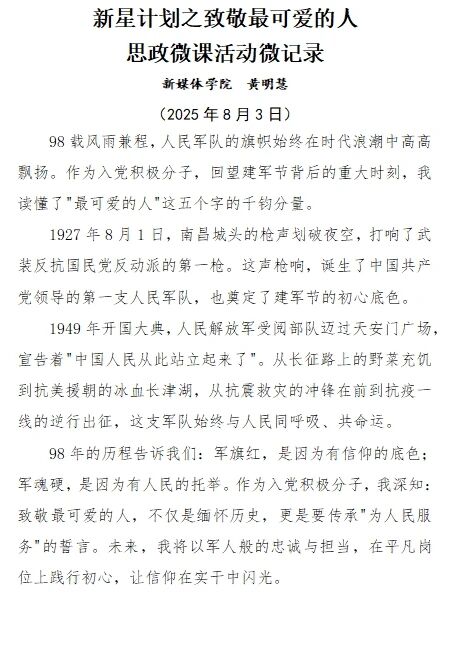 新星计划之致敬最可爱的人
思政微课活动微记录

新媒体学院　黄明慧

（2025 年 8 月 3 日）

98 载风雨兼程，人民军队的旗帜始终在时代浪潮中高高飘扬。作为入党积极分子，回望建军节背后的重大时刻，我读懂了"最可爱的人"这五个字的千钧分量。

1927 年 8 月 1 日，南昌城头的枪声划破夜空，打响了武装反抗国民党反动派的第一枪。这声枪响，诞生了中国共产党领导的第一支人民军队，也奠定了建军节的初心底色。

1949 年开国大典，人民解放军受阅部队迈过天安门广场，宣告着"中国人民从此站立起来了"。从长征路上的野菜充饥到抗美援朝的冰血长津湖，从抗震救灾的冲锋在前到抗疫一线的逆行出征，这支军队始终与人民同呼吸、共命运。

98 年的历程告诉我们：军旗红，是因为有信仰的底色；军魂硬，是因为有人民的托举。作为入党积极分子，我深知：致敬最可爱的人，不仅是缅怀历史，更是要传承"为人民服务"的誓言。未来，我将以军人般的忠诚与担当，在平凡岗位上践行初心，让信仰在实干中闪光。